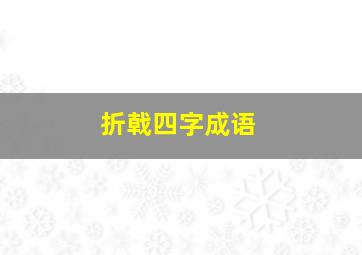 折戟四字成语